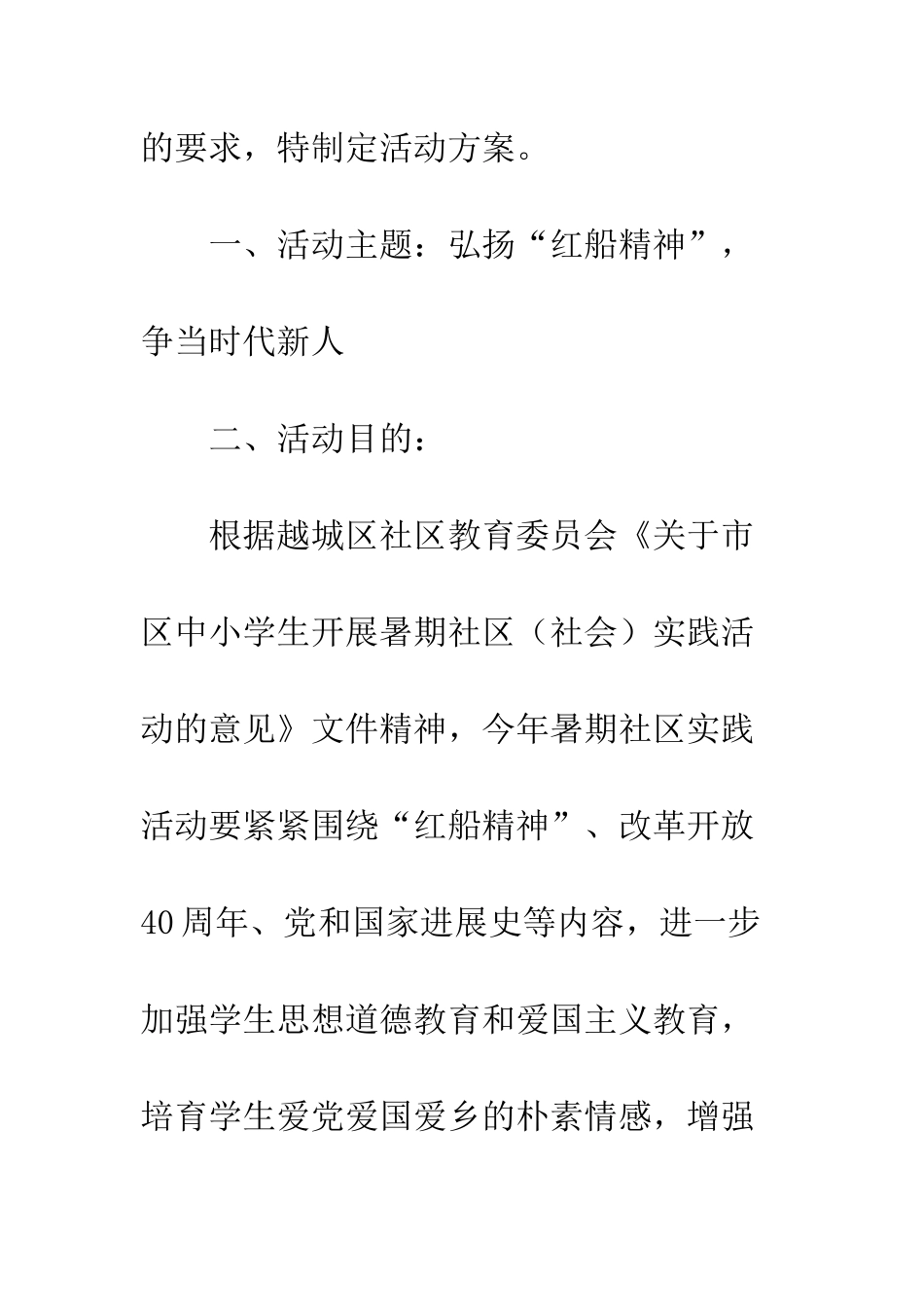 的要求，特制定活动方案。

一、活动主题：弘扬“红船精神”，争当时代新人

二、活动目的：

根据越城区社区教育委员会《关于市区中小学生开展暑期社区（社会）实践活动的意见》文件精神，今年暑期社区实践活动要紧紧围绕“红船精神”、改革开放40周年、党和国家进展史等内容，进一步加强学生思想道德教育和爱国主义教育，培育学生爱党爱国爱乡的朴素情感，增强